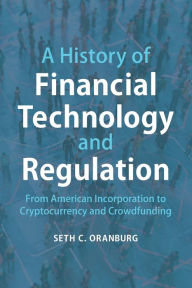 A History of
Financial Technology and Regulation

From American Incorporation to Cryptocurrency and Crowdfunding

SETH C. ORANBURG